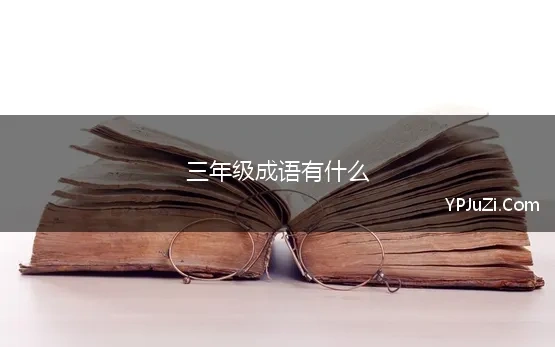 三年级成语有什么

YPJuZi.Com